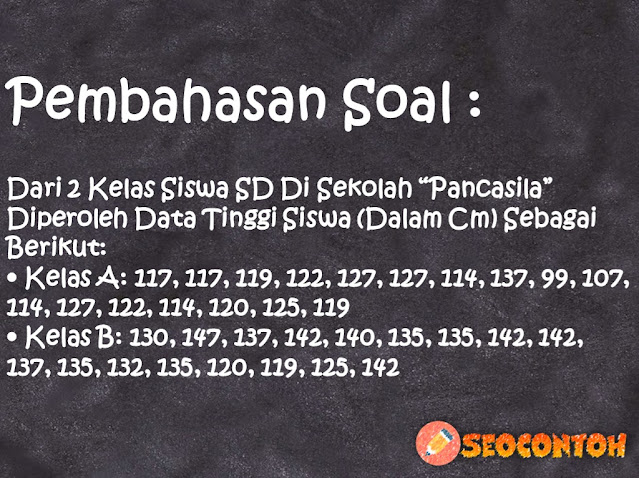 Pembahasan Soal :

Dari 2 Kelas Siswa SD Di Sekolah “Pancasila” Diperoleh Data Tinggi Siswa (Dalam Cm) Sebagai Berikut:
• Kelas A: 117, 117, 119, 122, 127, 127, 114, 137, 99, 107, 114, 127, 122, 114, 120, 125, 119
• Kelas B: 130, 147, 137, 142, 140, 135, 135, 142, 142, 137, 135, 132, 135, 120, 119, 125, 142

SEOCONTOH